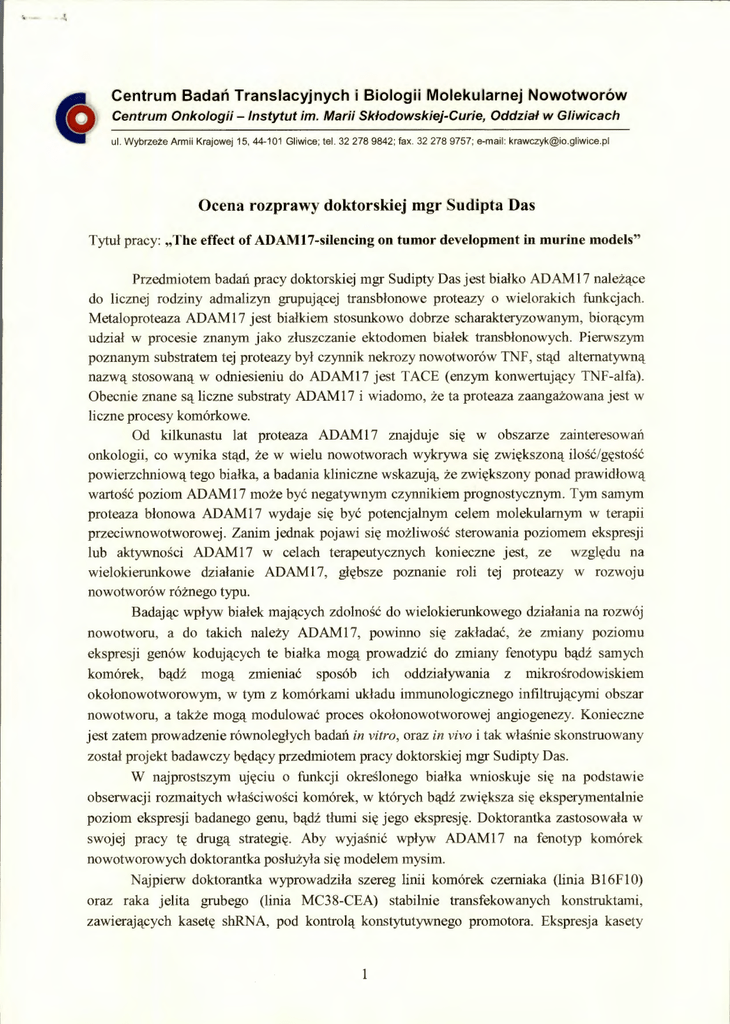 Centrum Badań Translacyjnych i Biologii Molekularnej Nowotworów
Centrum Onkologii – Instytut im. Marii Skłodowskiej-Curie, Oddział w Gliwicach
ul. Wybrzeże Armii Krajowej 15, 44-101 Gliwice; tel. 32 278 9842; fax. 32 278 9757; e-mail: krawczyk@io.gliwice.pl

Ocena rozprawy doktorskiej mgr Sudipta Das

Tytuł pracy: „The effect of ADAM17-silencing on tumor development in murine models"

Przedmiotem badań pracy doktorskiej mgr Sudipty Das jest białko ADAM17 należące do licznej rodziny admalizyn grupującej transbłonowe proteazy o wielorakich funkcjach. Metaloproteaza ADAM17 jest białkiem stosunkowo dobrze scharakteryzowanym, biorącym udział w procesie znanym jako złuszczanie ektodomen białek transbłonowych. Pierwszym poznanym substratem tej proteazy był czynnik nekrozy nowotworów TNF, stąd alternatywną nazwą stosowaną w odniesieniu do ADAM17 jest TACE (enzym konwertujący TNF-alfa). Obecnie znane są liczne substraty ADAM17 i wiadomo, że ta proteaza zaangażowana jest w liczne procesy komórkowe.

Od kilkunastu lat proteaza ADAM17 znajduje się w obszarze zainteresowań onkologii, co wynika stąd, że w wielu nowotworach wykrywa się zwiększoną ilość/gęstość powierzchniową tego białka, a badania kliniczne wskazują, że zwiększony ponad prawidłową wartość poziom ADAM17 może być negatywnym czynnikiem prognostycznym. Tym samym proteaza błonowa ADAM17 wydaje się być potencjalnym celem molekularnym w terapii przeciwnowotworowej. Zanim jednak pojawi się możliwość sterowania poziomem ekspresji lub aktywności ADAM17 w celach terapeutycznych konieczne jest, ze względu na wielokierunkowe działanie ADAM17, głębsze poznanie roli tej proteazy w rozwoju nowotworów różnego typu.

Badając wpływ białek mających zdolność do wielokierunkowego działania na rozwój nowotworu, a do takich należy ADAM17, powinno się zakładać, że zmiany poziomu ekspresji genów kodujących te białka mogą prowadzić do zmiany fenotypu bądź samych komórek, bądź mogą zmieniać sposób ich oddziaływania z mikrośrodowiskiem okołonowotworowym, w tym z komórkami układu immunologicznego infiltrującymi obszar nowotworu, a także mogą modulować proces okołonowotworowej angiogenezy. Konieczne jest zatem prowadzenie równoległych badań in vitro, oraz in vivo i tak właśnie skonstruowany został projekt badawczy będący przedmiotem pracy doktorskiej mgr Sudipty Das.

W najprostszym ujęciu o funkcji określonego białka wnioskuje się na podstawie obserwacji rozmaitych właściwości komórek, w których bądź zwiększa się eksperymentalnie poziom ekspresji badanego genu, bądź tłumi się jego ekspresję. Doktorantka zastosowała w swojej pracy tę drugą strategię. Aby wyjaśnić wpływ ADAM17 na fenotyp komórek nowotworowych doktorantka posłużyła się modelem mysim.

Najpierw doktorantka wyprowadziła szereg linii komórek czerniaka (linia B16F10) oraz raka jelita grubego (linia MC38-CEA) stabilnie transfekowanych konstruktami, zawierających kasetę shRNA, pod kontrolą konstytutywnego promotora. Ekspresja kasety

1